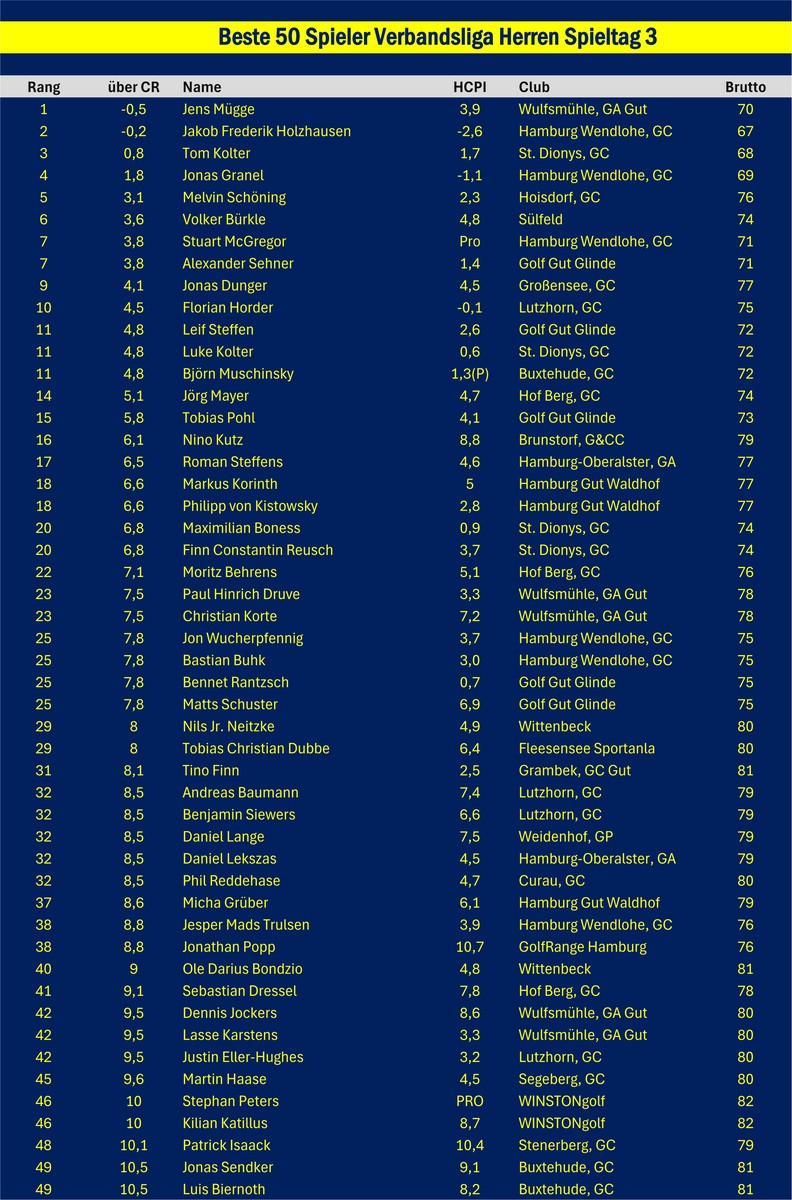 Beste 50 Spieler Verbandsliga Herren Spieltag 3

| Rang | über CR | Name | HCPI | Club | Brutto |
|---|---|---|---|---|---|
| 1 | -0,5 | Jens Mügge | 3,9 | Wulfsmühle, GA Gut | 70 |
| 2 | -0,2 | Jakob Frederik Holzhausen | -2,6 | Hamburg Wendlohe, GC | 67 |
| 3 | 0,8 | Tom Kolter | 1,7 | St. Dionys, GC | 68 |
| 4 | 1,8 | Jonas Granel | -1,1 | Hamburg Wendlohe, GC | 69 |
| 5 | 3,1 | Melvin Schöning | 2,3 | Hoisdorf, GC | 76 |
| 6 | 3,6 | Volker Bürkle | 4,8 | Sülfeld | 74 |
| 7 | 3,8 | Stuart McGregor | Pro | Hamburg Wendlohe, GC | 71 |
| 7 | 3,8 | Alexander Sehner | 1,4 | Golf Gut Glinde | 71 |
| 9 | 4,1 | Jonas Dunger | 4,5 | Großensee, GC | 77 |
| 10 | 4,5 | Florian Horder | -0,1 | Lutzhorn, GC | 75 |
| 11 | 4,8 | Leif Steffen | 2,6 | Golf Gut Glinde | 72 |
| 11 | 4,8 | Luke Kolter | 0,6 | St. Dionys, GC | 72 |
| 11 | 4,8 | Björn Muschinsky | 1,3(P) | Buxtehude, GC | 72 |
| 14 | 5,1 | Jörg Mayer | 4,7 | Hof Berg, GC | 74 |
| 15 | 5,8 | Tobias Pohl | 4,1 | Golf Gut Glinde | 73 |
| 16 | 6,1 | Nino Kutz | 8,8 | Brunstorf, G&CC | 79 |
| 17 | 6,5 | Roman Steffens | 4,6 | Hamburg-Oberalster, GA | 77 |
| 18 | 6,6 | Markus Korinth | 5 | Hamburg Gut Waldhof | 77 |
| 18 | 6,6 | Philipp von Kistowsky | 2,8 | Hamburg Gut Waldhof | 77 |
| 20 | 6,8 | Maximilian Boness | 0,9 | St. Dionys, GC | 74 |
| 20 | 6,8 | Finn Constantin Reusch | 3,7 | St. Dionys, GC | 74 |
| 22 | 7,1 | Moritz Behrens | 5,1 | Hof Berg, GC | 76 |
| 23 | 7,5 | Paul Hinrich Druve | 3,3 | Wulfsmühle, GA Gut | 78 |
| 23 | 7,5 | Christian Korte | 7,2 | Wulfsmühle, GA Gut | 78 |
| 25 | 7,8 | Jon Wucherpfennig | 3,7 | Hamburg Wendlohe, GC | 75 |
| 25 | 7,8 | Bastian Buhk | 3,0 | Hamburg Wendlohe, GC | 75 |
| 25 | 7,8 | Bennet Rantzsch | 0,7 | Golf Gut Glinde | 75 |
| 25 | 7,8 | Matts Schuster | 6,9 | Golf Gut Glinde | 75 |
| 29 | 8 | Nils Jr. Neitzke | 4,9 | Wittenbeck | 80 |
| 29 | 8 | Tobias Christian Dubbe | 6,4 | Fleesensee Sportanla | 80 |
| 31 | 8,1 | Tino Finn | 2,5 | Grambek, GC Gut | 81 |
| 32 | 8,5 | Andreas Baumann | 7,4 | Lutzhorn, GC | 79 |
| 32 | 8,5 | Benjamin Siewers | 6,6 | Lutzhorn, GC | 79 |
| 32 | 8,5 | Daniel Lange | 7,5 | Weidenhof, GP | 79 |
| 32 | 8,5 | Daniel Lekszas | 4,5 | Hamburg-Oberalster, GA | 79 |
| 32 | 8,5 | Phil Reddehase | 4,7 | Curau, GC | 80 |
| 37 | 8,6 | Micha Grüber | 6,1 | Hamburg Gut Waldhof | 79 |
| 38 | 8,8 | Jesper Mads Trulsen | 3,9 | Hamburg Wendlohe, GC | 76 |
| 38 | 8,8 | Jonathan Popp | 10,7 | GolfRange Hamburg | 76 |
| 40 | 9 | Ole Darius Bondzio | 4,8 | Wittenbeck | 81 |
| 41 | 9,1 | Sebastian Dressel | 7,8 | Hof Berg, GC | 78 |
| 42 | 9,5 | Dennis Jockers | 8,6 | Wulfsmühle, GA Gut | 80 |
| 42 | 9,5 | Lasse Karstens | 3,3 | Wulfsmühle, GA Gut | 80 |
| 42 | 9,5 | Justin Eller-Hughes | 3,2 | Lutzhorn, GC | 80 |
| 45 | 9,6 | Martin Haase | 4,5 | Segeberg, GC | 80 |
| 46 | 10 | Stephan Peters | PRO | WINSTONgolf | 82 |
| 46 | 10 | Kilian Katillus | 8,7 | WINSTONgolf | 82 |
| 48 | 10,1 | Patrick Isaack | 10,4 | Stenerberg, GC | 79 |
| 49 | 10,5 | Jonas Sendker | 9,1 | Buxtehude, GC | 81 |
| 49 | 10,5 | Luis Biernoth | 8,2 | Buxtehude, GC | 81 |